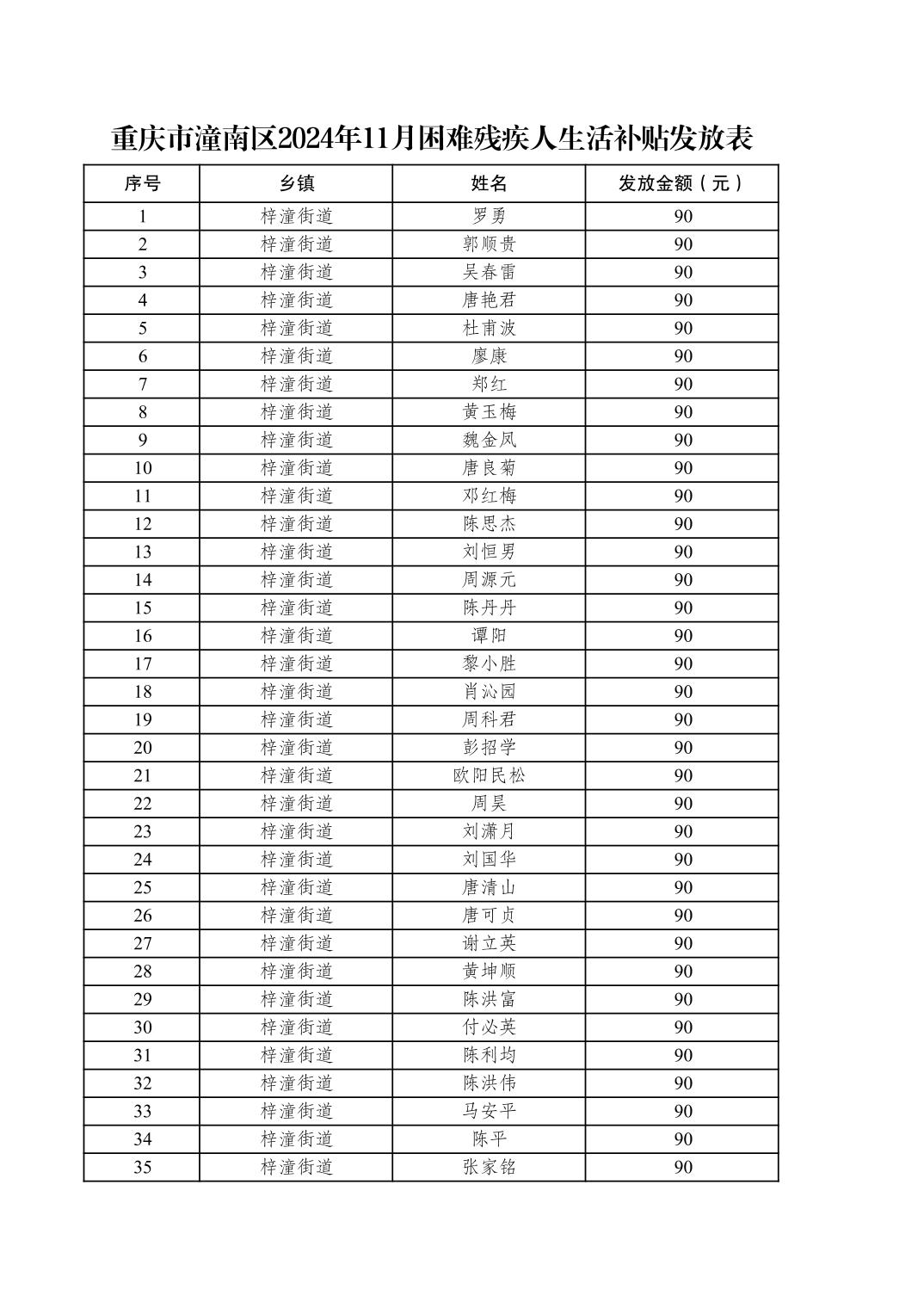 重庆市潼南区2024年11月困难残疾人生活补贴发放表

| 序号 | 乡镇 | 姓名 | 发放金额（元） |
|---|---|---|---|
| 1 | 梓潼街道 | 罗勇 | 90 |
| 2 | 梓潼街道 | 郭顺贵 | 90 |
| 3 | 梓潼街道 | 吴春雷 | 90 |
| 4 | 梓潼街道 | 唐艳君 | 90 |
| 5 | 梓潼街道 | 杜甫波 | 90 |
| 6 | 梓潼街道 | 廖康 | 90 |
| 7 | 梓潼街道 | 郑红 | 90 |
| 8 | 梓潼街道 | 黄玉梅 | 90 |
| 9 | 梓潼街道 | 魏金凤 | 90 |
| 10 | 梓潼街道 | 唐良菊 | 90 |
| 11 | 梓潼街道 | 邓红梅 | 90 |
| 12 | 梓潼街道 | 陈思杰 | 90 |
| 13 | 梓潼街道 | 刘恒男 | 90 |
| 14 | 梓潼街道 | 周源元 | 90 |
| 15 | 梓潼街道 | 陈丹丹 | 90 |
| 16 | 梓潼街道 | 谭阳 | 90 |
| 17 | 梓潼街道 | 黎小胜 | 90 |
| 18 | 梓潼街道 | 肖沁园 | 90 |
| 19 | 梓潼街道 | 周科君 | 90 |
| 20 | 梓潼街道 | 彭招学 | 90 |
| 21 | 梓潼街道 | 欧阳民松 | 90 |
| 22 | 梓潼街道 | 周昊 | 90 |
| 23 | 梓潼街道 | 刘潇月 | 90 |
| 24 | 梓潼街道 | 刘国华 | 90 |
| 25 | 梓潼街道 | 唐清山 | 90 |
| 26 | 梓潼街道 | 唐可贞 | 90 |
| 27 | 梓潼街道 | 谢立英 | 90 |
| 28 | 梓潼街道 | 黄坤顺 | 90 |
| 29 | 梓潼街道 | 陈洪富 | 90 |
| 30 | 梓潼街道 | 付必英 | 90 |
| 31 | 梓潼街道 | 陈利均 | 90 |
| 32 | 梓潼街道 | 陈洪伟 | 90 |
| 33 | 梓潼街道 | 马安平 | 90 |
| 34 | 梓潼街道 | 陈平 | 90 |
| 35 | 梓潼街道 | 张家铭 | 90 |